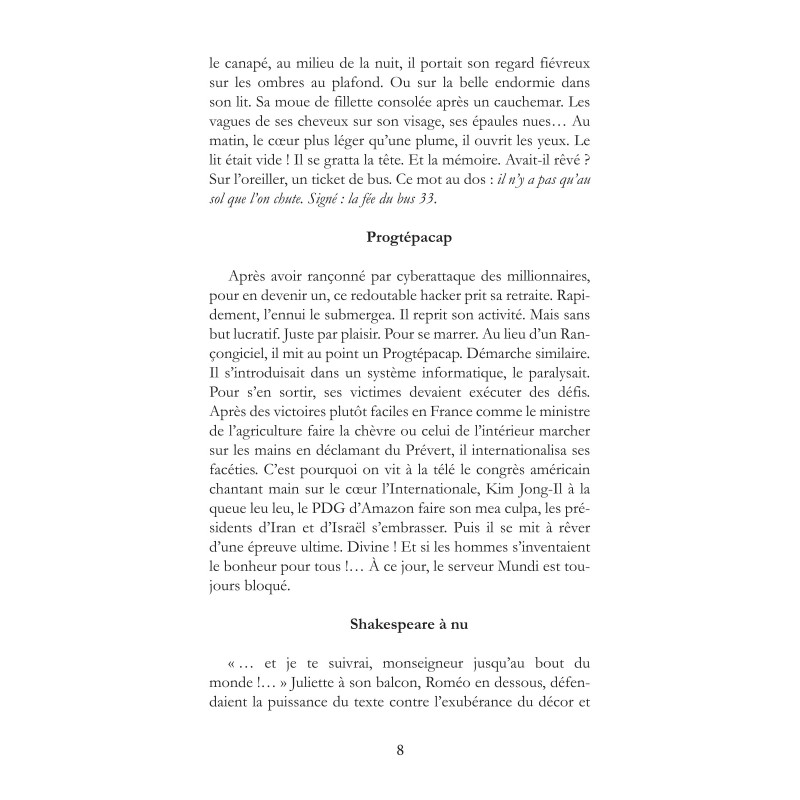 le canapé, au milieu de la nuit, il portait son regard fiévreux sur les ombres au plafond. Ou sur la belle endormie dans son lit. Sa moue de fillette consolée après un cauchemar. Les vagues de ses cheveux sur son visage, ses épaules nues… Au matin, le cœur plus léger qu'une plume, il ouvrit les yeux. Le lit était vide ! Il se gratta la tête. Et la mémoire. Avait-il rêvé ? Sur l'oreiller, un ticket de bus. Ce mot au dos : il n'y a pas qu'au sol que l'on chute. Signé : la fée du bus 33.

Progtépacap

Après avoir rançonné par cyberattaque des millionnaires, pour en devenir un, ce redoutable hacker prit sa retraite. Rapidement, l'ennui le submergea. Il reprit son activité. Mais sans but lucratif. Juste par plaisir. Pour se marrer. Au lieu d'un Rançongiciel, il mit au point un Progtépacap. Démarche similaire. Il s'introduisait dans un système informatique, le paralysait. Pour s'en sortir, ses victimes devaient exécuter des défis. Après des victoires plutôt faciles en France comme le ministre de l'agriculture faire la chèvre ou celui de l'intérieur marcher sur les mains en déclamant du Prévert, il internationalisa ses facéties. C'est pourquoi on vit à la télé le congrès américain chantant main sur le cœur l'Internationale, Kim Jong-Il à la queue leu leu, le PDG d'Amazon faire son mea culpa, les présidents d'Iran et d'Israël s'embrasser. Puis il se mit à rêver d'une épreuve ultime. Divine ! Et si les hommes s'inventaient le bonheur pour tous !… À ce jour, le serveur Mundi est toujours bloqué.

Shakespeare à nu

« … et je te suivrai, monseigneur jusqu'au bout du monde !… » Juliette à son balcon, Roméo en dessous, défendaient la puissance du texte contre l'exubérance du décor et

8